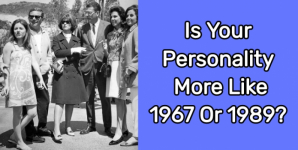 Is Your Personality More Like 1967 Or 1989?